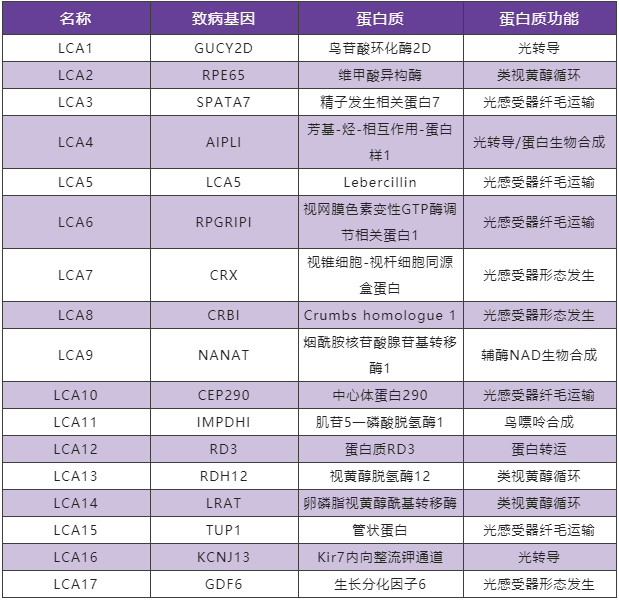 | 名称 | 致病基因 | 蛋白质 | 蛋白质功能 |
|---|---|---|---|
| LCA1 | GUCY2D | 鸟苷酸环化酶2D | 光转导 |
| LCA2 | RPE65 | 维甲酸异构酶 | 类视黄醇循环 |
| LCA3 | SPATA7 | 精子发生相关蛋白7 | 光感受器纤毛运输 |
| LCA4 | AIPLI | 芳基-烃-相互作用-蛋白样1 | 光转导/蛋白生物合成 |
| LCA5 | LCA5 | Lebercillin | 光感受器纤毛运输 |
| LCA6 | RPGRIPI | 视网膜色素变性GTP酶调节相关蛋白1 | 光感受器纤毛运输 |
| LCA7 | CRX | 视锥细胞-视杆细胞同源盒蛋白 | 光感受器形态发生 |
| LCA8 | CRBI | Crumbs homologue 1 | 光感受器形态发生 |
| LCA9 | NANAT | 烟酰胺核苷酸腺苷基转移酶1 | 辅酶NAD生物合成 |
| LCA10 | CEP290 | 中心体蛋白290 | 光感受器纤毛运输 |
| LCA11 | IMPDHI | 肌苷5一磷酸脱氢酶1 | 鸟嘌呤合成 |
| LCA12 | RD3 | 蛋白质RD3 | 蛋白转运 |
| LCA13 | RDH12 | 视黄醇脱氢酶12 | 类视黄醇循环 |
| LCA14 | LRAT | 卵磷脂视黄醇酰基转移酶 | 类视黄醇循环 |
| LCA15 | TUP1 | 管状蛋白 | 光感受器纤毛运输 |
| LCA16 | KCNJ13 | Kir7内向整流钾通道 | 光转导 |
| LCA17 | GDF6 | 生长分化因子6 | 光感受器形态发生 |